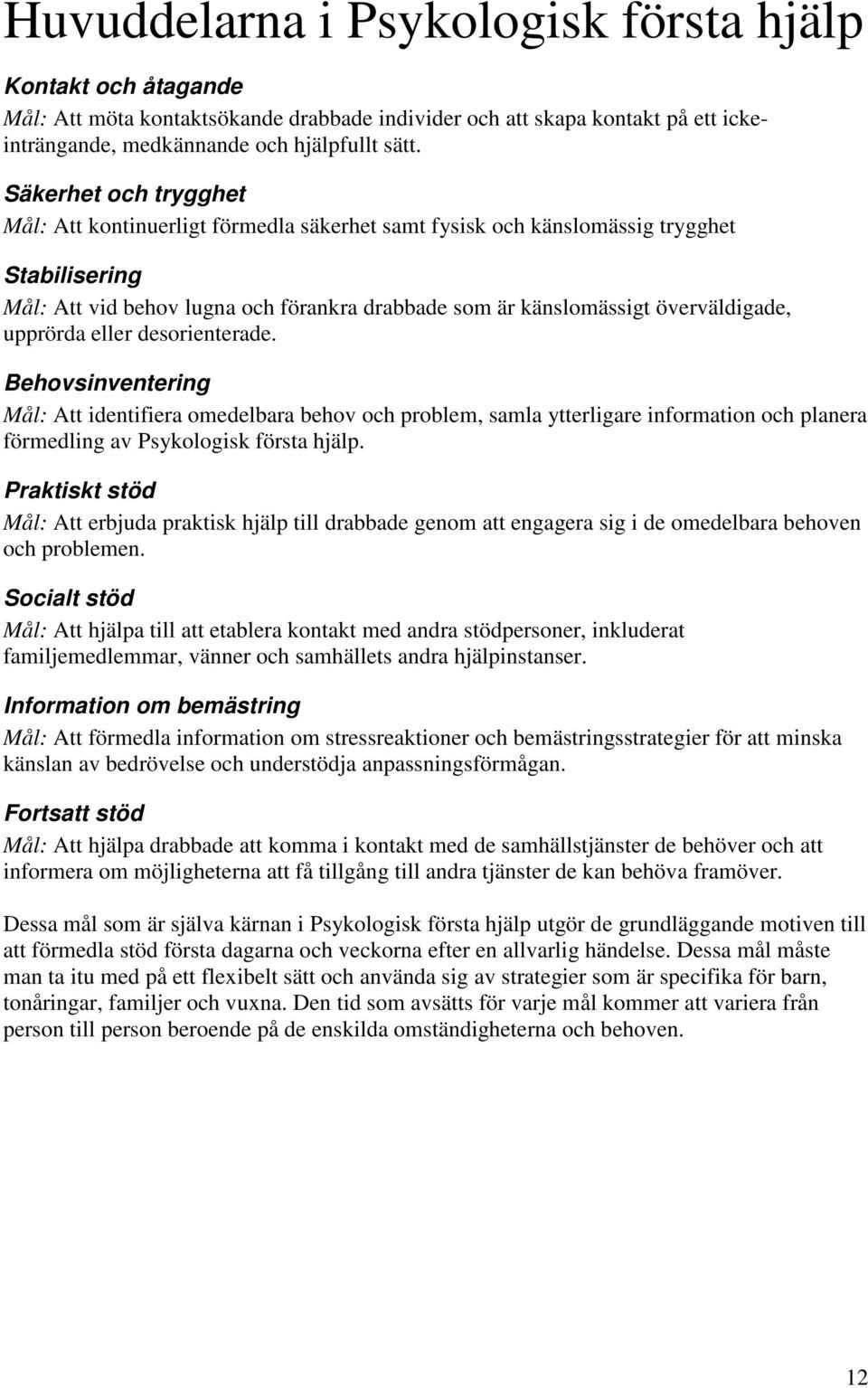 Huvuddelarna i Psykologisk första hjälp

Kontakt och åtagande
Mål: Att möta kontaktsökande drabbade individer och att skapa kontakt på ett icke-inträngande, medkännande och hjälpfullt sätt.

Säkerhet och trygghet
Mål: Att kontinuerligt förmedla säkerhet samt fysisk och känslomässig trygghet

Stabilisering
Mål: Att vid behov lugna och förankra drabbade som är känslomässigt överväldigade, upprörda eller desorienterade.

Behovsinventering
Mål: Att identifiera omedelbara behov och problem, samla ytterligare information och planera förmedling av Psykologisk första hjälp.

Praktiskt stöd
Mål: Att erbjuda praktisk hjälp till drabbade genom att engagera sig i de omedelbara behoven och problemen.

Socialt stöd
Mål: Att hjälpa till att etablera kontakt med andra stödpersoner, inkluderat familjemedlemmar, vänner och samhällets andra hjälpinstanser.

Information om bemästring
Mål: Att förmedla information om stressreaktioner och bemästringsstrategier för att minska känslan av bedrövelse och understödja anpassningsförmågan.

Fortsatt stöd
Mål: Att hjälpa drabbade att komma i kontakt med de samhällstjänster de behöver och att informera om möjligheterna att få tillgång till andra tjänster de kan behöva framöver.

Dessa mål som är själva kärnan i Psykologisk första hjälp utgör de grundläggande motiven till att förmedla stöd första dagarna och veckorna efter en allvarlig händelse. Dessa mål måste man ta itu med på ett flexibelt sätt och använda sig av strategier som är specifika för barn, tonåringar, familjer och vuxna. Den tid som avsätts för varje mål kommer att variera från person till person beroende på de enskilda omständigheterna och behoven.

12